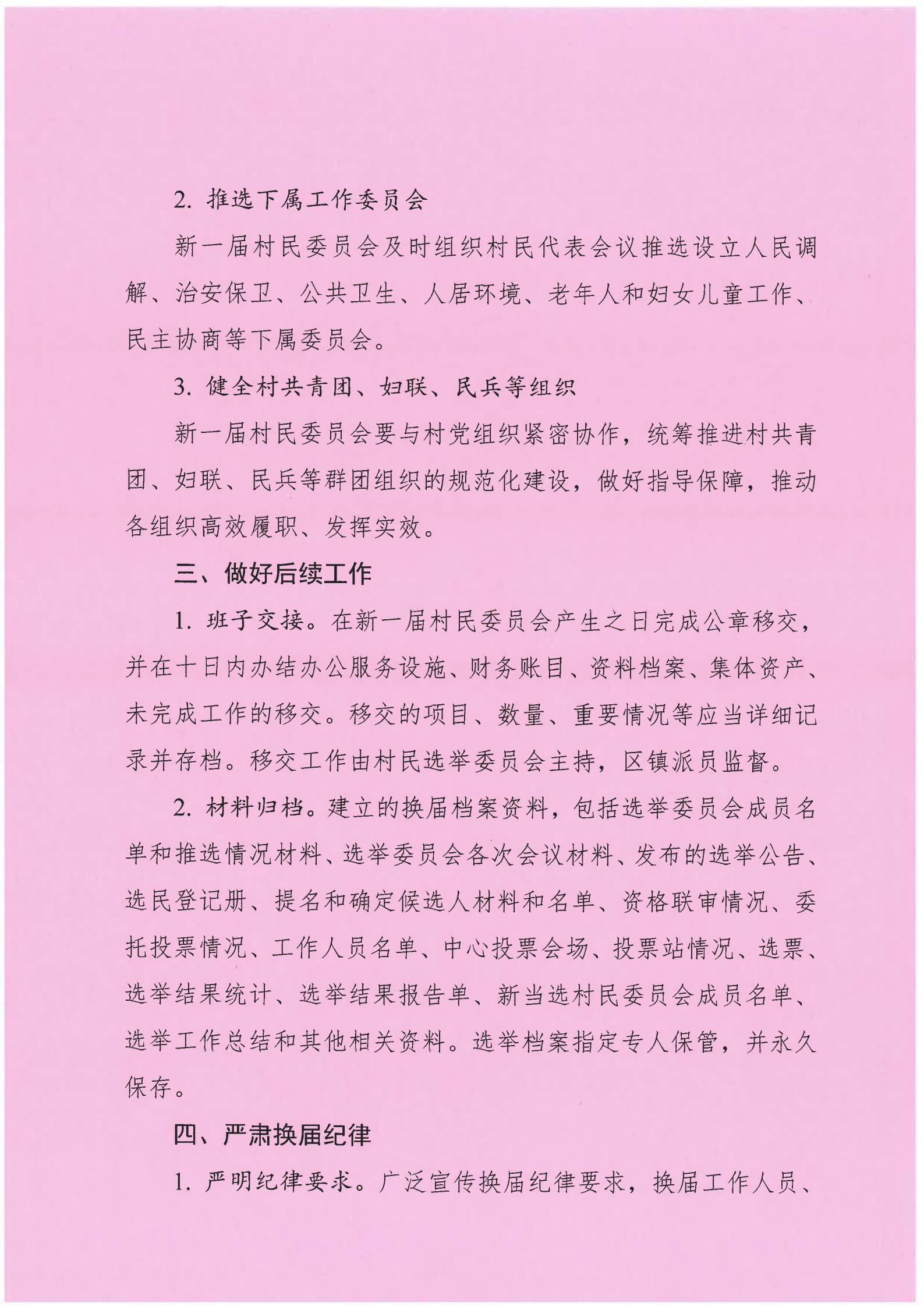 2. 推选下属工作委员会

新一届村民委员会及时组织村民代表会议推选设立人民调解、治安保卫、公共卫生、人居环境、老年人和妇女儿童工作、民主协商等下属委员会。

3. 健全村共青团、妇联、民兵等组织

新一届村民委员会要与村党组织紧密协作，统筹推进村共青团、妇联、民兵等群团组织的规范化建设，做好指导保障，推动各组织高效履职、发挥实效。

三、做好后续工作

1. 班子交接。在新一届村民委员会产生之日完成公章移交，并在十日内办结办公服务设施、财务账目、资料档案、集体资产、未完成工作的移交。移交的项目、数量、重要情况等应当详细记录并存档。移交工作由村民选举委员会主持，区镇派员监督。

2. 材料归档。建立的换届档案资料，包括选举委员会成员名单和推选情况材料、选举委员会各次会议材料、发布的选举公告、选民登记册、提名和确定候选人材料和名单、资格联审情况、委托投票情况、工作人员名单、中心投票会场、投票站情况、选票、选举结果统计、选举结果报告单、新当选村民委员会成员名单、选举工作总结和其他相关资料。选举档案指定专人保管，并永久保存。

四、严肃换届纪律

1. 严明纪律要求。广泛宣传换届纪律要求，换届工作人员、